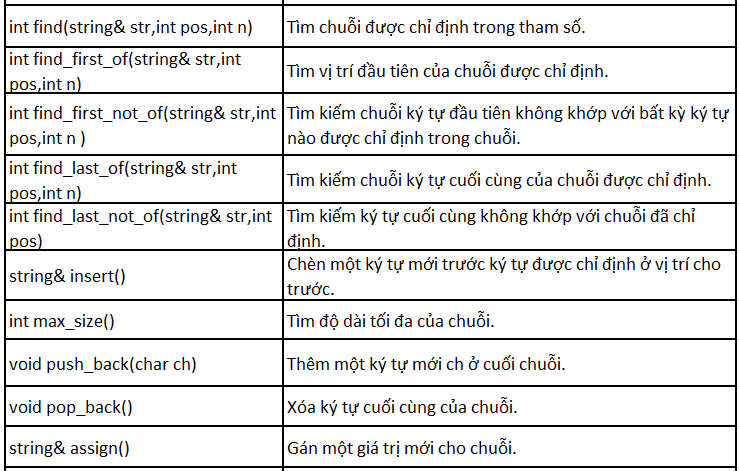 | | |
|---|---|
| int find(string& str,int pos,int n) | Tìm chuỗi được chỉ định trong tham số. |
| int find_first_of(string& str,int pos,int n) | Tìm vị trí đầu tiên của chuỗi được chỉ định. |
| int find_first_not_of(string& str,int pos,int n ) | Tìm kiếm chuỗi ký tự đầu tiên không khớp với bất kỳ ký tự nào được chỉ định trong chuỗi. |
| int find_last_of(string& str,int pos,int n) | Tìm kiếm chuỗi ký tự cuối cùng của chuỗi được chỉ định. |
| int find_last_not_of(string& str,int pos) | Tìm kiếm ký tự cuối cùng không khớp với chuỗi đã chỉ định. |
| string& insert() | Chèn một ký tự mới trước ký tự được chỉ định ở vị trí cho trước. |
| int max_size() | Tìm độ dài tối đa của chuỗi. |
| void push_back(char ch) | Thêm một ký tự mới ch ở cuối chuỗi. |
| void pop_back() | Xóa ký tự cuối cùng của chuỗi. |
| string& assign() | Gán một giá trị mới cho chuỗi. |